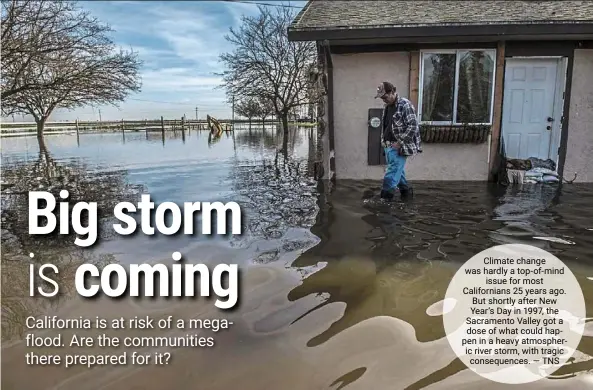 Big storm is coming

California is at risk of a megaflood. Are the communities there prepared for it?

Climate change was hardly a top-of-mind issue for most Californians 25 years ago. But shortly after New Year's Day in 1997, the Sacramento Valley got a dose of what could happen in a heavy atmospheric river storm, with tragic consequences. — TNS